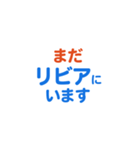 まだ
リビアに
います